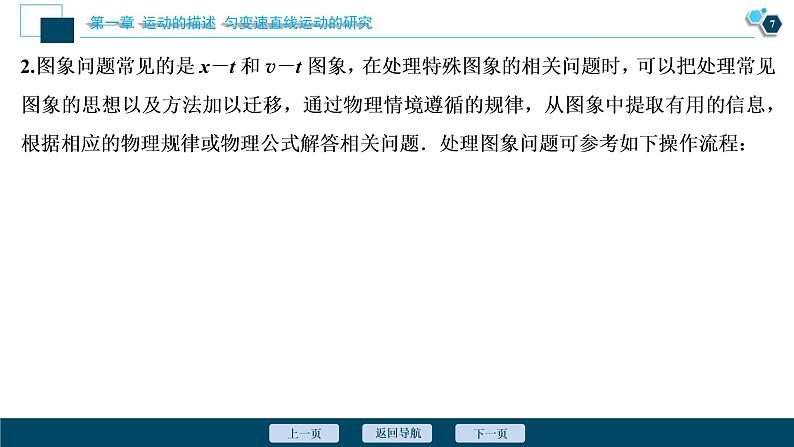 第一章 运动的描述 匀变速直线运动的研究

7

2.图象问题常见的是 $x-t$ 和 $v-t$ 图象，在处理特殊图象的相关问题时，可以把处理常见图象的思想以及方法加以迁移，通过物理情境遵循的规律，从图象中提取有用的信息，根据相应的物理规律或物理公式解答相关问题．处理图象问题可参考如下操作流程：

上一页 返回导航 下一页